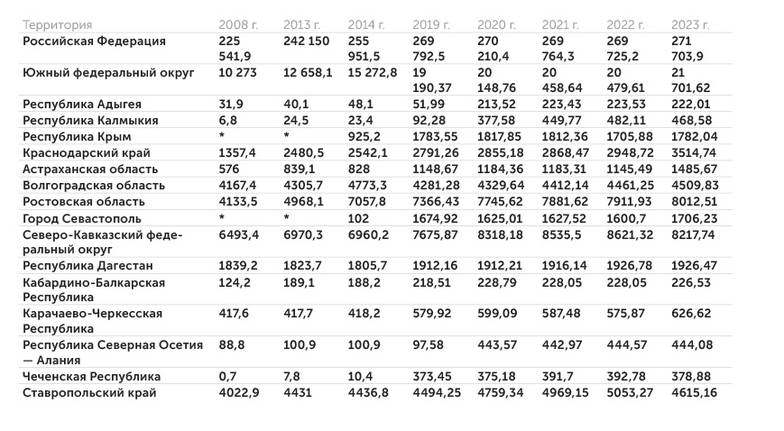 | Территория | 2008 г. | 2013 г. | 2014 г. | 2019 г. | 2020 г. | 2021 г. | 2022 г. | 2023 г. |
|---|---|---|---|---|---|---|---|---|
| Российская Федерация | 225 541,9 | 242 150 | 255 951,5 | 269 792,5 | 270 210,4 | 269 764,3 | 269 725,2 | 271 703,9 |
| Южный федеральный округ | 10 273 | 12 658,1 | 15 272,8 | 19 190,37 | 20 148,76 | 20 458,64 | 20 479,61 | 21 701,62 |
| Республика Адыгея | 31,9 | 40,1 | 48,1 | 51,99 | 213,52 | 223,43 | 223,53 | 222,01 |
| Республика Калмыкия | 6,8 | 24,5 | 23,4 | 92,28 | 377,58 | 449,77 | 482,11 | 468,58 |
| Республика Крым | * | * | 925,2 | 1783,55 | 1817,85 | 1812,36 | 1705,88 | 1782,04 |
| Краснодарский край | 1357,4 | 2480,5 | 2542,1 | 2791,26 | 2855,18 | 2868,47 | 2948,72 | 3514,74 |
| Астраханская область | 576 | 839,1 | 828 | 1148,67 | 1184,36 | 1183,31 | 1145,49 | 1485,67 |
| Волгоградская область | 4167,4 | 4305,7 | 4773,3 | 4281,28 | 4329,64 | 4412,14 | 4461,25 | 4509,83 |
| Ростовская область | 4133,5 | 4968,1 | 7057,8 | 7366,43 | 7745,62 | 7881,62 | 7911,93 | 8012,51 |
| Город Севастополь | * | * | 102 | 1674,92 | 1625,01 | 1627,52 | 1600,7 | 1706,23 |
| Северо-Кавказский федеральный округ | 6493,4 | 6970,3 | 6960,2 | 7675,87 | 8318,18 | 8535,5 | 8621,32 | 8217,74 |
| Республика Дагестан | 1839,2 | 1823,7 | 1805,7 | 1912,16 | 1912,21 | 1916,14 | 1926,78 | 1926,47 |
| Кабардино-Балкарская Республика | 124,2 | 189,1 | 188,2 | 218,51 | 228,79 | 228,05 | 228,05 | 226,53 |
| Карачаево-Черкесская Республика | 417,6 | 417,7 | 418,2 | 579,92 | 599,09 | 587,48 | 575,87 | 626,62 |
| Республика Северная Осетия — Алания | 88,8 | 100,9 | 100,9 | 97,58 | 443,57 | 442,97 | 444,57 | 444,08 |
| Чеченская Республика | 0,7 | 7,8 | 10,4 | 373,45 | 375,18 | 391,7 | 392,78 | 378,88 |
| Ставропольский край | 4022,9 | 4431 | 4436,8 | 4494,25 | 4759,34 | 4969,15 | 5053,27 | 4615,16 |